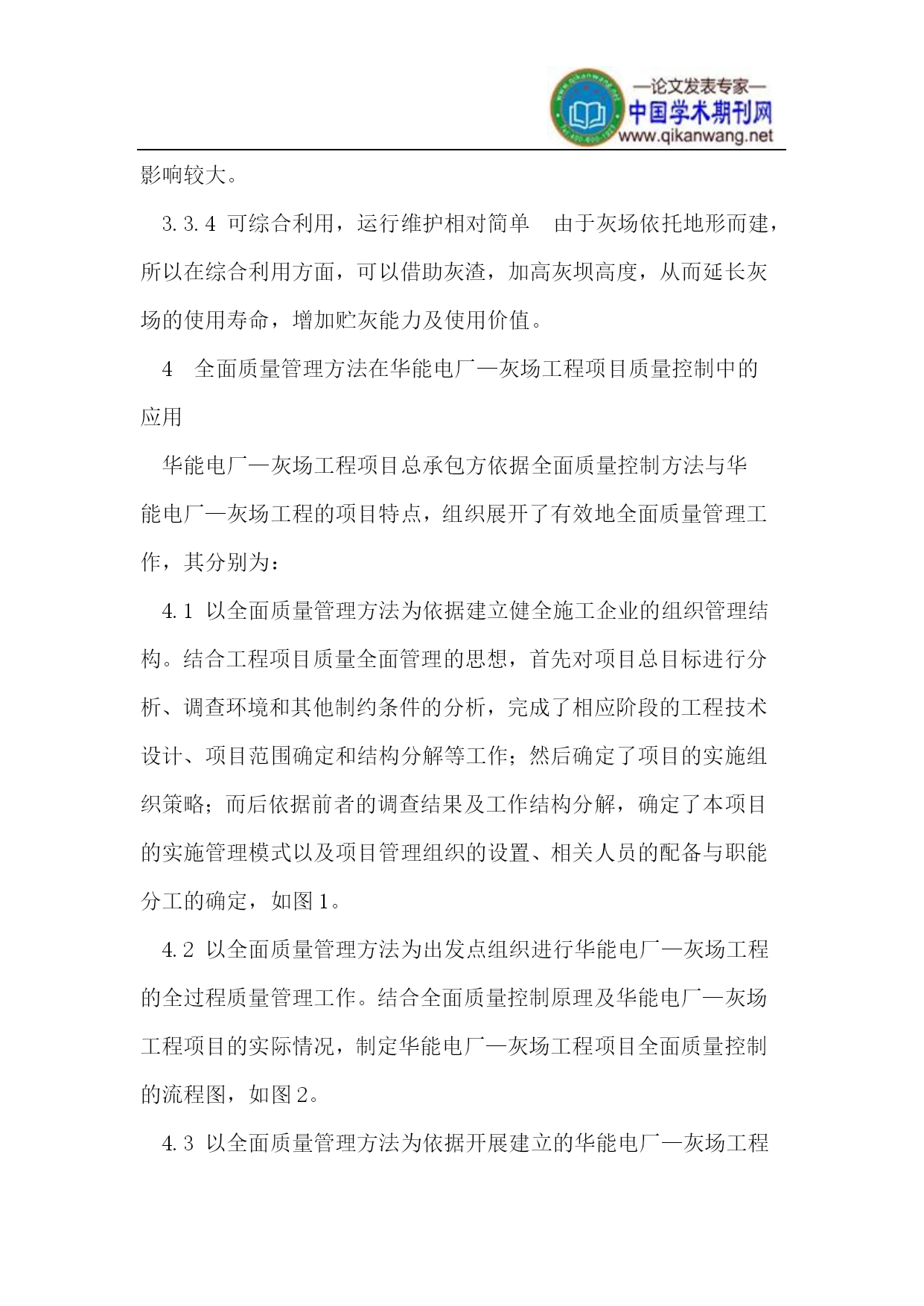 —论文发表专家—
中国学术期刊网
www.qikanwang.net

影响较大。

3.3.4 可综合利用，运行维护相对简单 由于灰场依托地形而建，所以在综合利用方面，可以借助灰渣，加高灰坝高度，从而延长灰场的使用寿命，增加贮灰能力及使用价值。

4 全面质量管理方法在华能电厂—灰场工程项目质量控制中的应用

华能电厂—灰场工程项目总承包方依据全面质量控制方法与华能电厂—灰场工程的项目特点，组织展开了有效地全面质量管理工作，其分别为：

4.1 以全面质量管理方法为依据建立健全施工企业的组织管理结构。结合工程项目质量全面管理的思想，首先对项目总目标进行分析、调查环境和其他制约条件的分析，完成了相应阶段的工程技术设计、项目范围确定和结构分解等工作；然后确定了项目的实施组织策略；而后依据前者的调查结果及工作结构分解，确定了本项目的实施管理模式以及项目管理组织的设置、相关人员的配备与职能分工的确定，如图1。

4.2 以全面质量管理方法为出发点组织进行华能电厂—灰场工程的全过程质量管理工作。结合全面质量控制原理及华能电厂—灰场工程项目的实际情况，制定华能电厂—灰场工程项目全面质量控制的流程图，如图2。

4.3 以全面质量管理方法为依据开展建立的华能电厂—灰场工程